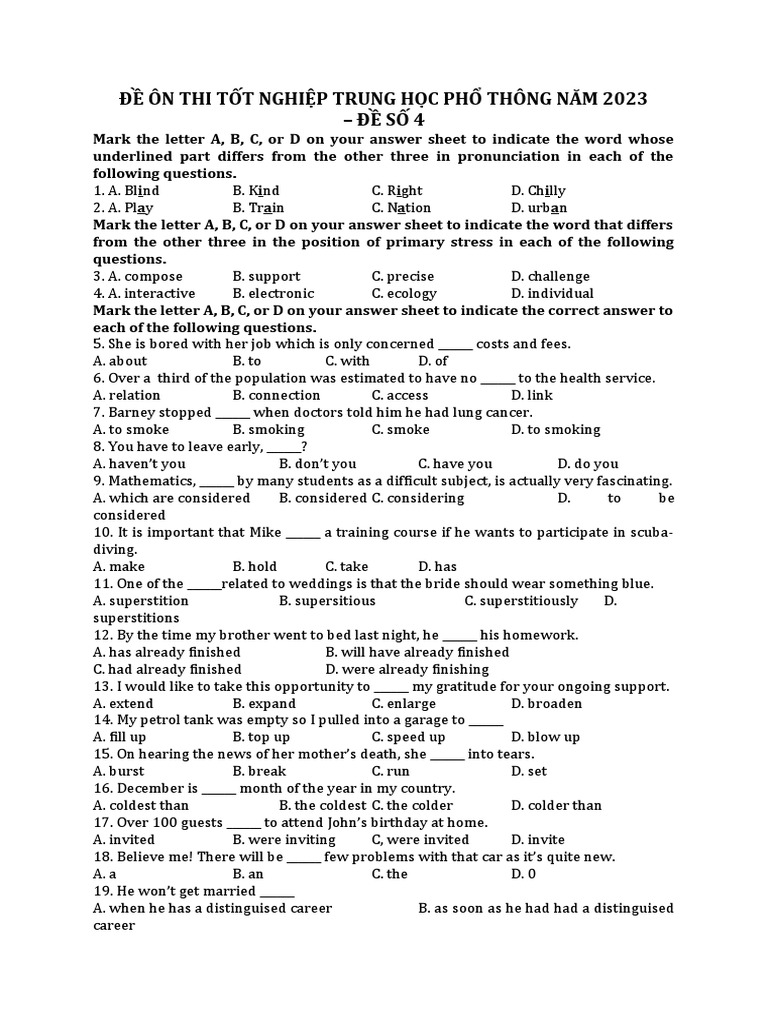 ĐỀ ÔN THI TỐT NGHIỆP TRUNG HỌC PHỔ THÔNG NĂM 2023
– ĐỀ SỐ 4

Mark the letter A, B, C, or D on your answer sheet to indicate the word whose underlined part differs from the other three in pronunciation in each of the following questions.
1. A. Blind B. Kind C. Right D. Chilly
2. A. Play B. Train C. Nation D. urban
Mark the letter A, B, C, or D on your answer sheet to indicate the word that differs from the other three in the position of primary stress in each of the following questions.
3. A. compose B. support C. precise D. challenge
4. A. interactive B. electronic C. ecology D. individual
Mark the letter A, B, C, or D on your answer sheet to indicate the correct answer to each of the following questions.
5. She is bored with her job which is only concerned ______ costs and fees.
A. about B. to C. with D. of
6. Over a third of the population was estimated to have no ______ to the health service.
A. relation B. connection C. access D. link
7. Barney stopped ______ when doctors told him he had lung cancer.
A. to smoke B. smoking C. smoke D. to smoking
8. You have to leave early, ______?
A. haven't you B. don't you C. have you D. do you
9. Mathematics, ______ by many students as a difficult subject, is actually very fascinating.
A. which are considered B. considered C. considering D. to be considered
10. It is important that Mike ______ a training course if he wants to participate in scuba-diving.
A. make B. hold C. take D. has
11. One of the ______related to weddings is that the bride should wear something blue.
A. superstition B. supersitious C. superstitiously D. superstitions
12. By the time my brother went to bed last night, he ______ his homework.
A. has already finished B. will have already finished
C. had already finished D. were already finishing
13. I would like to take this opportunity to ______ my gratitude for your ongoing support.
A. extend B. expand C. enlarge D. broaden
14. My petrol tank was empty so I pulled into a garage to ______
A. fill up B. top up C. speed up D. blow up
15. On hearing the news of her mother's death, she ______ into tears.
A. burst B. break C. run D. set
16. December is ______ month of the year in my country.
A. coldest than B. the coldest C. the colder D. colder than
17. Over 100 guests ______ to attend John's birthday at home.
A. invited B. were inviting C, were invited D. invite
18. Believe me! There will be ______ few problems with that car as it's quite new.
A. a B. an C. the D. 0
19. He won't get married ______
A. when he has a distinguised career B. as soon as he had had a distinguised career